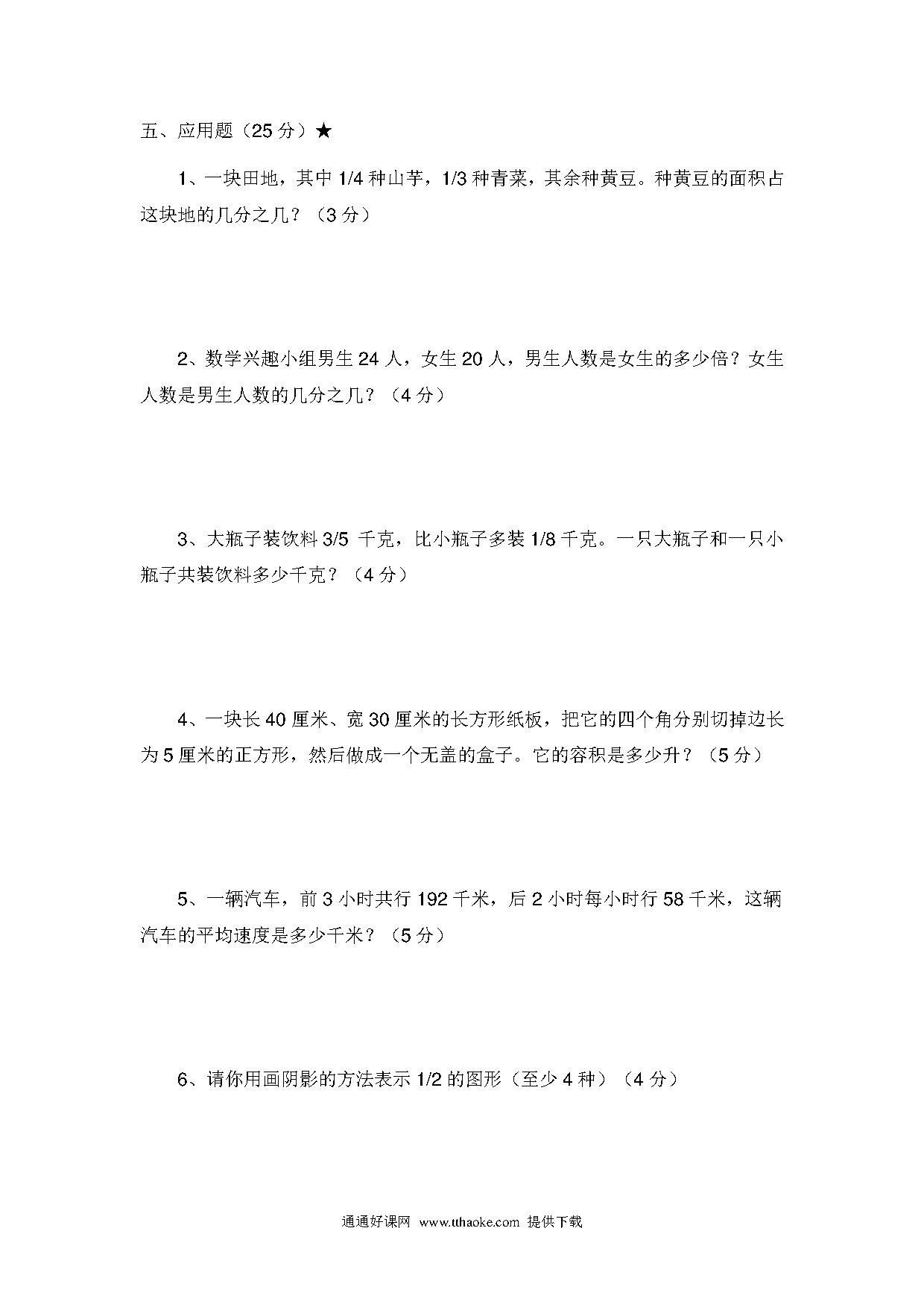 五、应用题（25 分）★

1、一块田地，其中 1/4 种山芋，1/3 种青菜，其余种黄豆。种黄豆的面积占这块地的几分之几？（3 分）

2、数学兴趣小组男生 24 人，女生 20 人，男生人数是女生的多少倍？女生人数是男生人数的几分之几？（4 分）

3、大瓶子装饮料 3/5 千克，比小瓶子多装 1/8 千克。一只大瓶子和一只小瓶子共装饮料多少千克？（4 分）

4、一块长 40 厘米、宽 30 厘米的长方形纸板，把它的四个角分别切掉边长为 5 厘米的正方形，然后做成一个无盖的盒子。它的容积是多少升？（5 分）

5、一辆汽车，前 3 小时共行 192 千米，后 2 小时每小时行 58 千米，这辆汽车的平均速度是多少千米？（5 分）

6、请你用画阴影的方法表示 1/2 的图形（至少 4 种）（4 分）

通通好课网 www.tthaoke.com 提供下载